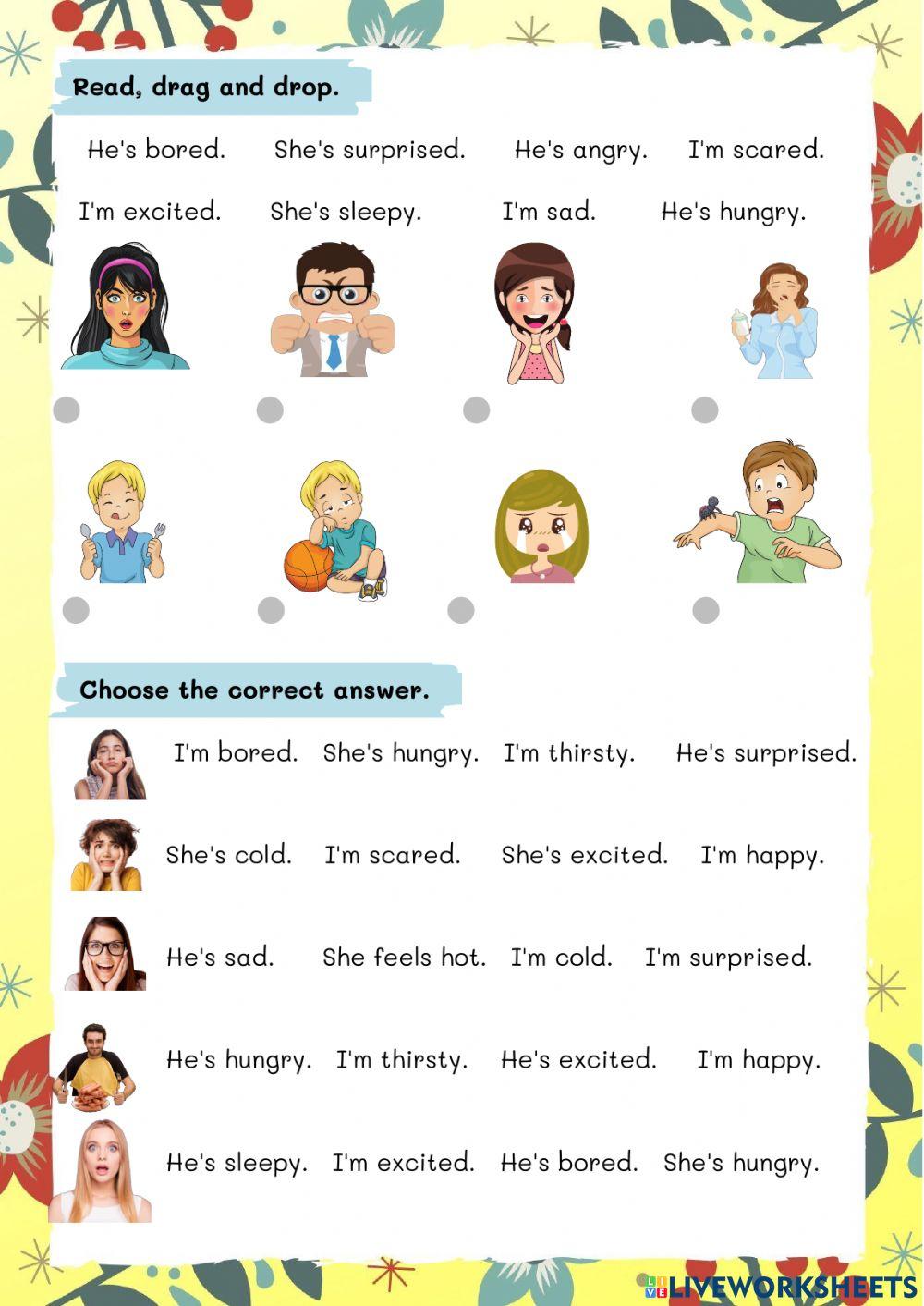 Read, drag and drop.

He's bored. She's surprised. He's angry. I'm scared.

I'm excited. She's sleepy. I'm sad. He's hungry.

Choose the correct answer.

I'm bored. She's hungry. I'm thirsty. He's surprised.

She's cold. I'm scared. She's excited. I'm happy.

He's sad. She feels hot. I'm cold. I'm surprised.

He's hungry. I'm thirsty. He's excited. I'm happy.

He's sleepy. I'm excited. He's bored. She's hungry.

LIVEWORKSHEETS